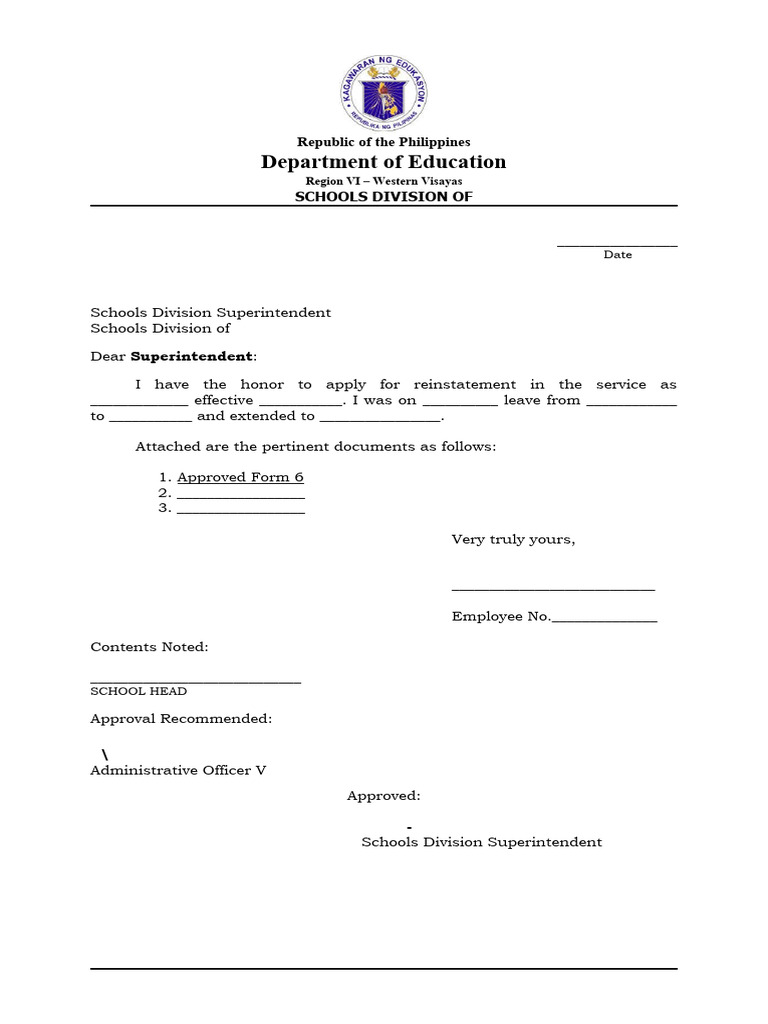 KAGAWARAN NG EDUKASYON
REPUBLIKA NG PILIPINAS

Republic of the Philippines
Department of Education
Region VI – Western Visayas
SCHOOLS DIVISION OF

____
Date

Schools Division Superintendent
Schools Division of

Dear Superintendent:

I have the honor to apply for reinstatement in the service as ____ effective ____. I was on ____ leave from ____ to ____ and extended to ____.

Attached are the pertinent documents as follows:

1. Approved Form 6
2. ____
3. ____

Very truly yours,

____

Employee No.____

Contents Noted:

____
SCHOOL HEAD

Approval Recommended:

\
Administrative Officer V

Approved:

-
Schools Division Superintendent